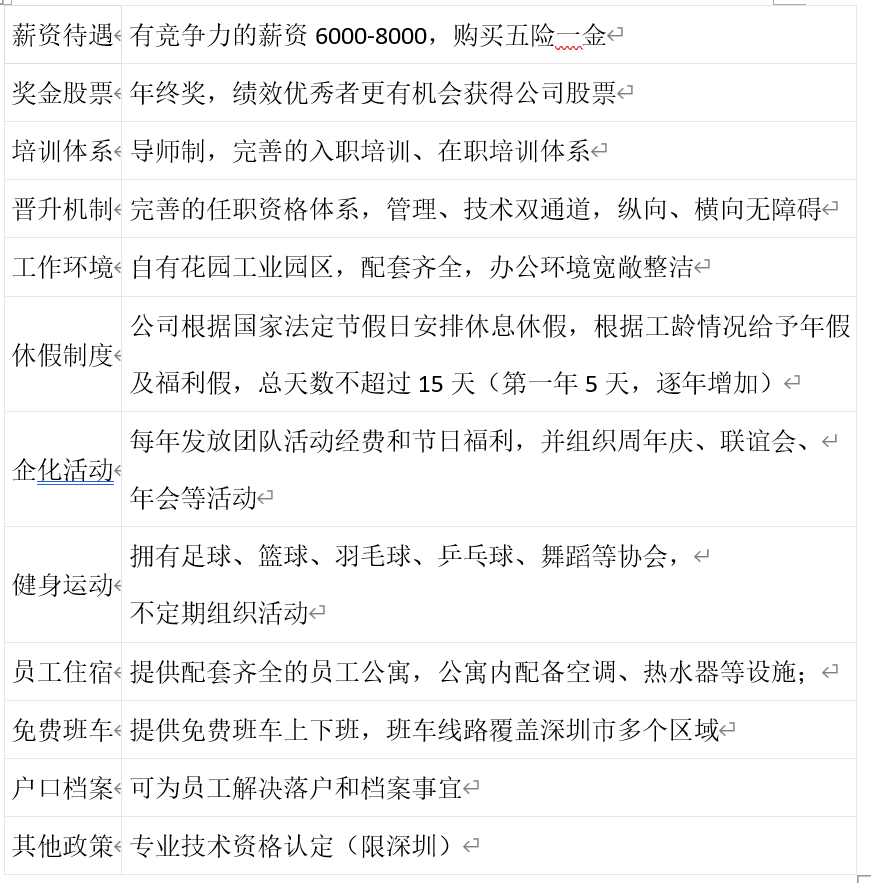 | 薪资待遇 | 有竞争力的薪资 6000-8000，购买五险一金 |
|---|---|
| 奖金股票 | 年终奖，绩效优秀者更有机会获得公司股票 |
| 培训体系 | 导师制，完善的入职培训、在职培训体系 |
| 晋升机制 | 完善的任职资格体系，管理、技术双通道，纵向、横向无障碍 |
| 工作环境 | 自有花园工业园区，配套齐全，办公环境宽敞整洁 |
| 休假制度 | 公司根据国家法定节假日安排休息休假，根据工龄情况给予年假及福利假，总天数不超过 15 天（第一年 5 天，逐年增加） |
| 企化活动 | 每年发放团队活动经费和节日福利，并组织周年庆、联谊会、年会等活动 |
| 健身运动 | 拥有足球、篮球、羽毛球、乒乓球、舞蹈等协会，不定期组织活动 |
| 员工住宿 | 提供配套齐全的员工公寓，公寓内配备空调、热水器等设施； |
| 免费班车 | 提供免费班车上下班，班车线路覆盖深圳市多个区域 |
| 户口档案 | 可为员工解决落户和档案事宜 |
| 其他政策 | 专业技术资格认定（限深圳） |